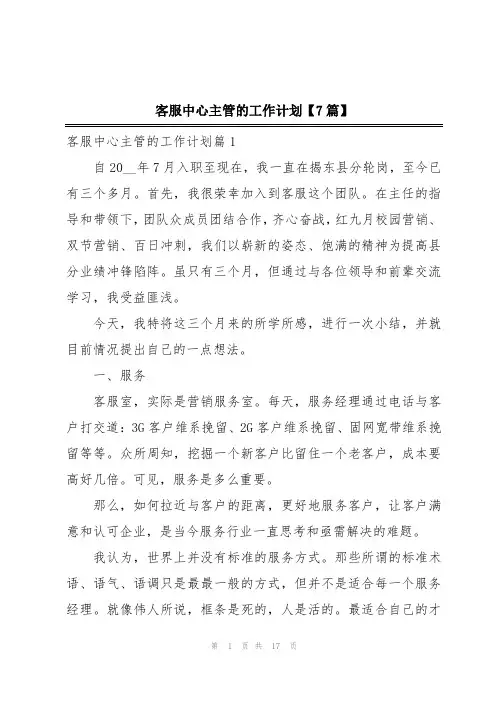 客服中心主管的工作计划【7篇】

客服中心主管的工作计划篇1

自20__年7月入职至现在，我一直在揭东县分轮岗，至今已有三个多月。首先，我很荣幸加入到客服这个团队。在主任的指导和带领下，团队众成员团结合作，齐心奋战，红九月校园营销、双节营销、百日冲刺，我们以崭新的姿态、饱满的精神为提高县分业绩冲锋陷阵。虽只有三个月，但通过与各位领导和前辈交流学习，我受益匪浅。

今天，我特将这三个月来的所学所感，进行一次小结，并就目前情况提出自己的一点想法。

一、服务

客服室，实际是营销服务室。每天，服务经理通过电话与客户打交道：3G客户维系挽留、2G客户维系挽留、固网宽带维系挽留等等。众所周知，挖掘一个新客户比留住一个老客户，成本要高好几倍。可见，服务是多么重要。

那么，如何拉近与客户的距离，更好地服务客户，让客户满意和认可企业，是当今服务行业一直思考和亟需解决的难题。

我认为，世界上并没有标准的服务方式。那些所谓的标准术语、语气、语调只是最最一般的方式，但并不是适合每一个服务经理。就像伟人所说，框条是死的，人是活的。最适合自己的才

第 1 页 共 17 页